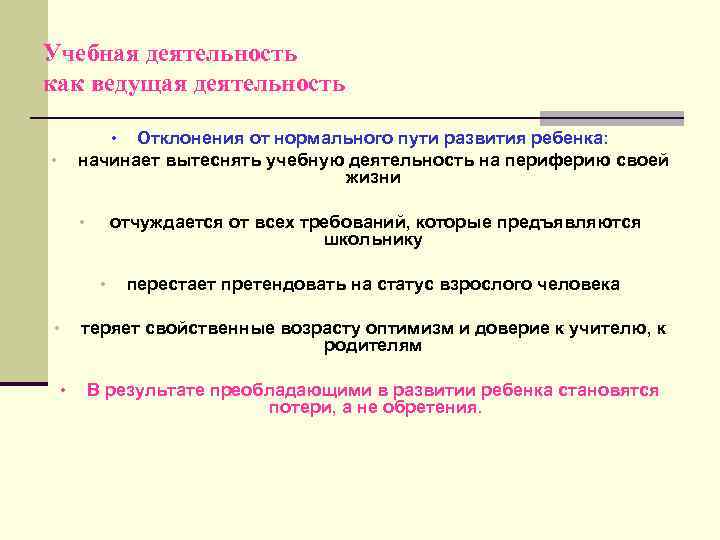 Учебная деятельность
как ведущая деятельность

• Отклонения от нормального пути развития ребенка:

• начинает вытеснять учебную деятельность на периферию своей жизни

• отчуждается от всех требований, которые предъявляются школьнику

• перестает претендовать на статус взрослого человека

• теряет свойственные возрасту оптимизм и доверие к учителю, к родителям

• В результате преобладающими в развитии ребенка становятся потери, а не обретения.